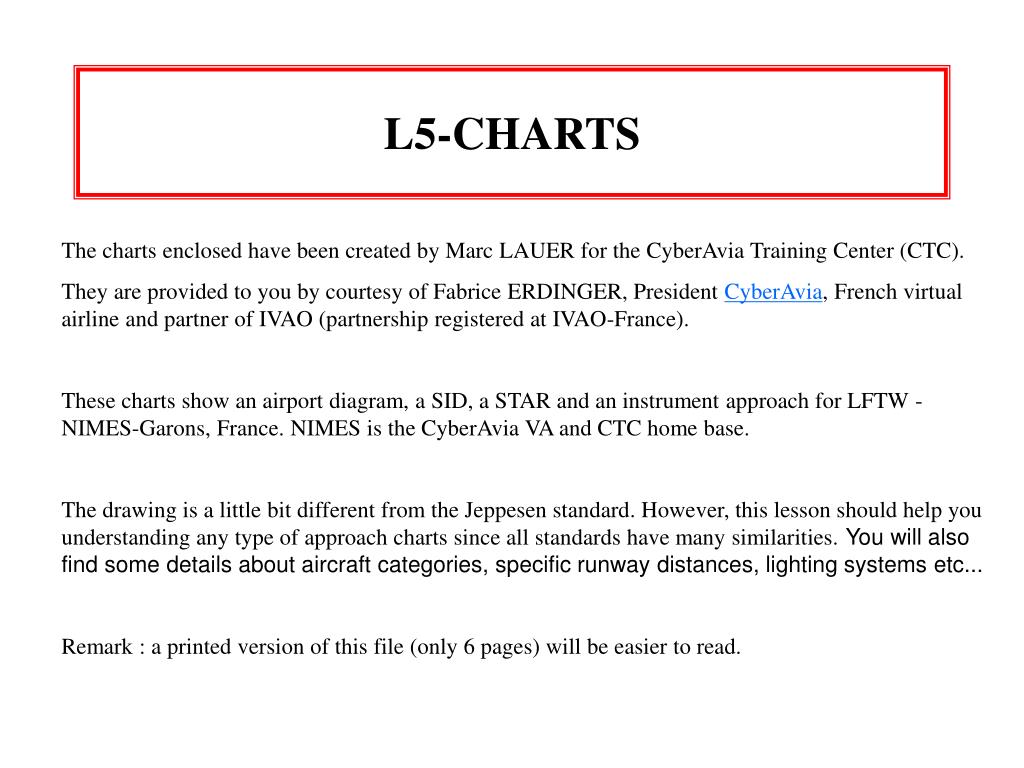 L5-CHARTS

The charts enclosed have been created by Marc LAUER for the CyberAvia Training Center (CTC).

They are provided to you by courtesy of Fabrice ERDINGER, President CyberAvia, French virtual airline and partner of IVAO (partnership registered at IVAO-France).

These charts show an airport diagram, a SID, a STAR and an instrument approach for LFTW - NIMES-Garons, France. NIMES is the CyberAvia VA and CTC home base.

The drawing is a little bit different from the Jeppesen standard. However, this lesson should help you understanding any type of approach charts since all standards have many similarities. You will also find some details about aircraft categories, specific runway distances, lighting systems etc...

Remark : a printed version of this file (only 6 pages) will be easier to read.